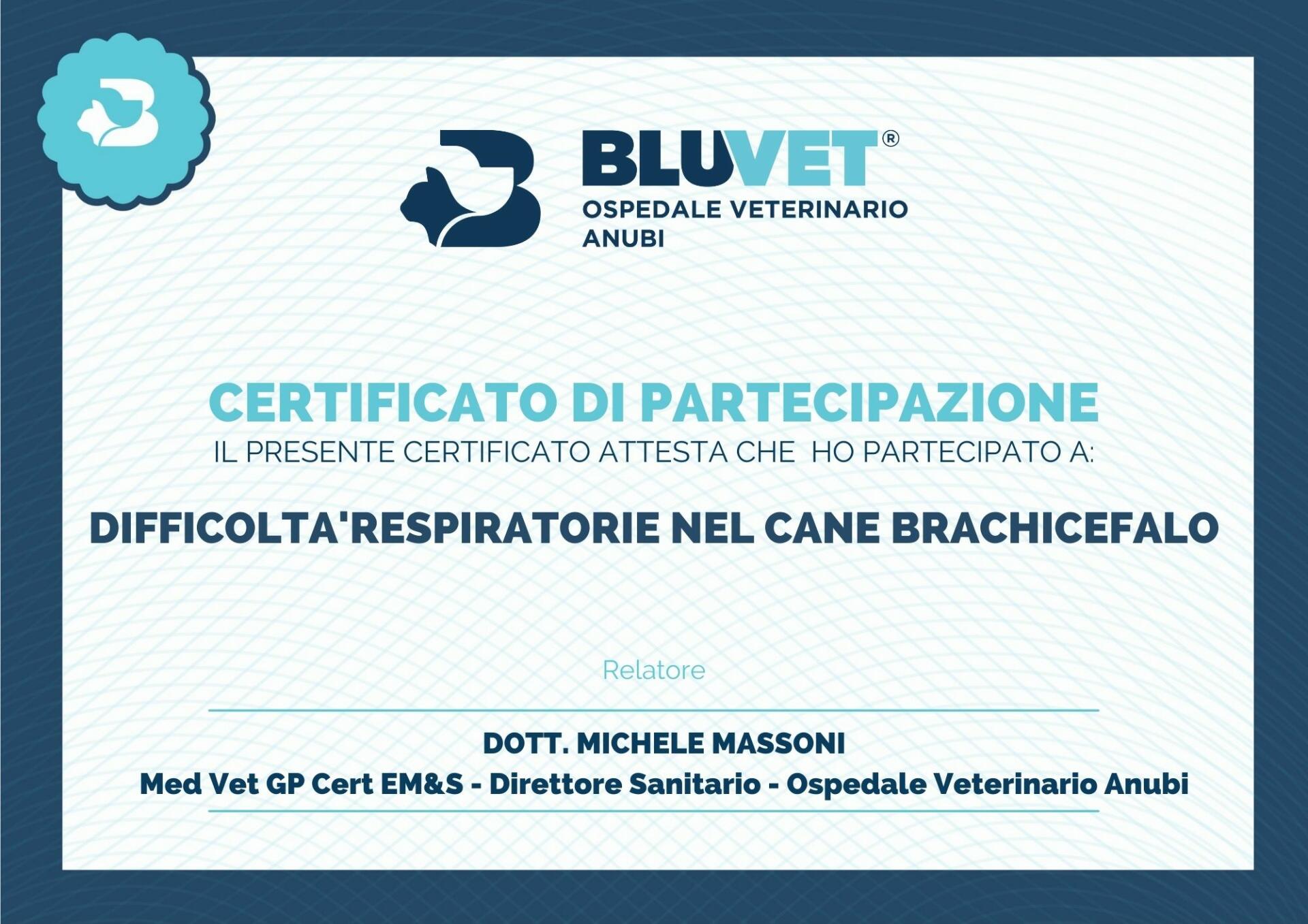 BLUVET®
OSPEDALE VETERINARIO
ANUBI

CERTIFICATO DI PARTECIPAZIONE

IL PRESENTE CERTIFICATO ATTESTA CHE HO PARTECIPATO A:

DIFFICOLTA'RESPIRATORIE NEL CANE BRACHICEFALO

Relatore

DOTT. MICHELE MASSONI

Med Vet GP Cert EM&S - Direttore Sanitario - Ospedale Veterinario Anubi